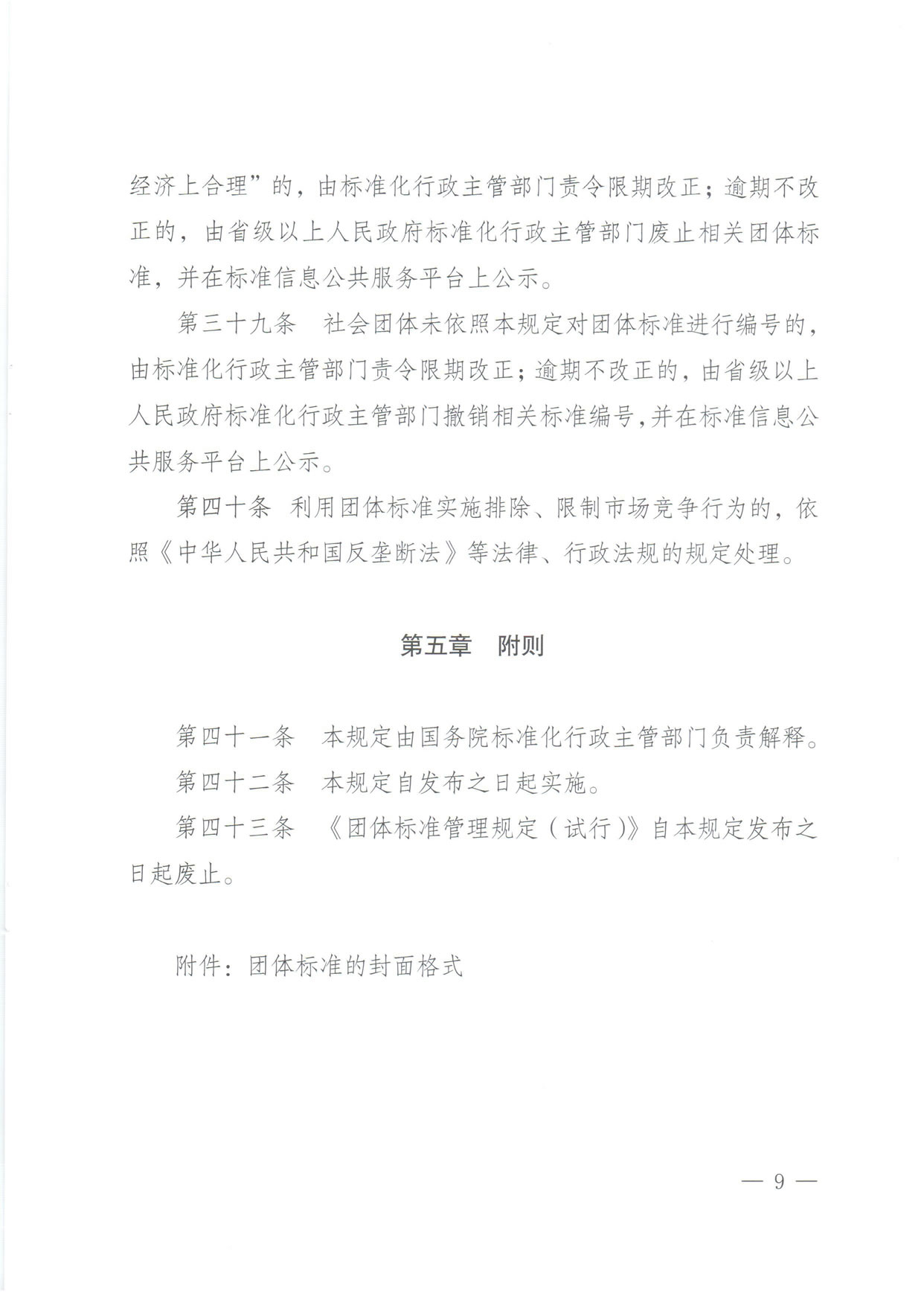 经济上合理”的，由标准化行政主管部门责令限期改正；逾期不改正的，由省级以上人民政府标准化行政主管部门废止相关团体标准，并在标准信息公共服务平台上公示。

第三十九条　社会团体未依照本规定对团体标准进行编号的，由标准化行政主管部门责令限期改正；逾期不改正的，由省级以上人民政府标准化行政主管部门撤销相关标准编号，并在标准信息公共服务平台上公示。

第四十条　利用团体标准实施排除、限制市场竞争行为的，依照《中华人民共和国反垄断法》等法律、行政法规的规定处理。

第五章　附则

第四十一条　本规定由国务院标准化行政主管部门负责解释。

第四十二条　本规定自发布之日起实施。

第四十三条　《团体标准管理规定（试行）》自本规定发布之日起废止。

附件：团体标准的封面格式

— 9 —